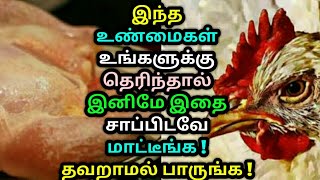 இந்த
உண்மைகள்
உங்களுக்கு
தெரிந்தால்
இனிமே இதை
சாப்பிடவே
மாட்டீங்க !
தவறாமல் பாருங்க !